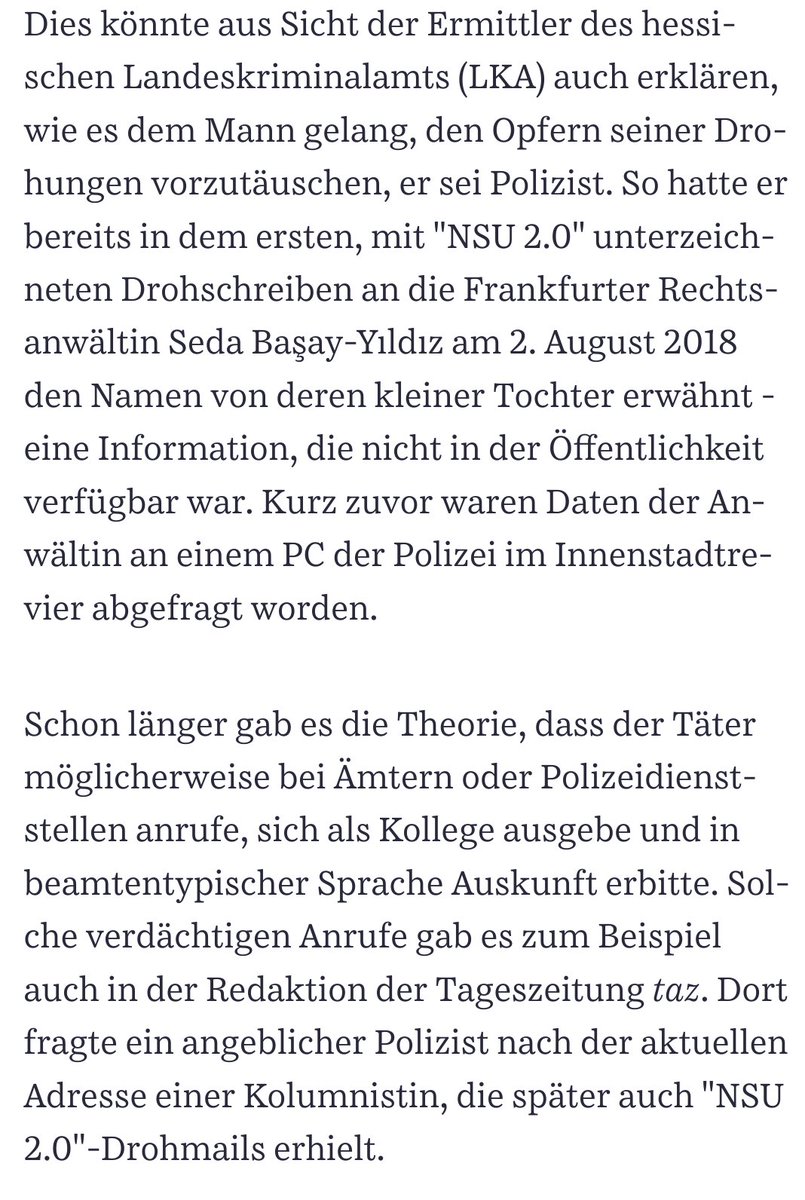 Dies könnte aus Sicht der Ermittler des hessischen Landeskriminalamts (LKA) auch erklären, wie es dem Mann gelang, den Opfern seiner Drohungen vorzutäuschen, er sei Polizist. So hatte er bereits in dem ersten, mit "NSU 2.0" unterzeichneten Drohschreiben an die Frankfurter Rechtsanwältin Seda Başay-Yıldız am 2. August 2018 den Namen von deren kleiner Tochter erwähnt - eine Information, die nicht in der Öffentlichkeit verfügbar war. Kurz zuvor waren Daten der Anwältin an einem PC der Polizei im Innenstadtrevier abgefragt worden.

Schon länger gab es die Theorie, dass der Täter möglicherweise bei Ämtern oder Polizeidienststellen anrufe, sich als Kollege ausgebe und in beamtentypischer Sprache Auskunft erbitte. Solche verdächtigen Anrufe gab es zum Beispiel auch in der Redaktion der Tageszeitung taz. Dort fragte ein angeblicher Polizist nach der aktuellen Adresse einer Kolumnistin, die später auch "NSU 2.0"-Drohmails erhielt.